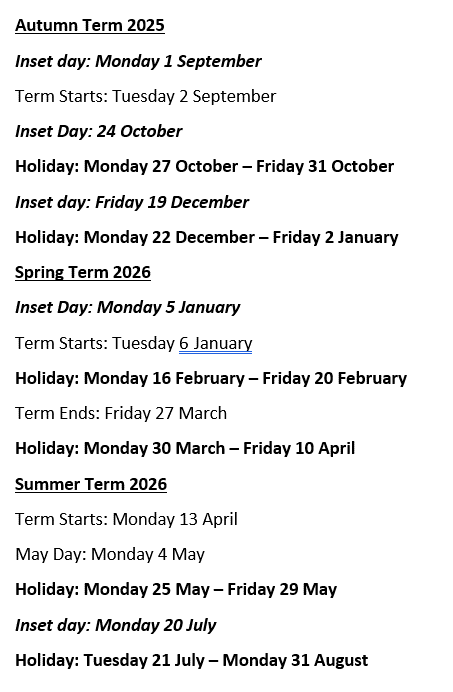 Autumn Term 2025

Inset day: Monday 1 September

Term Starts: Tuesday 2 September

Inset Day: 24 October

Holiday: Monday 27 October – Friday 31 October

Inset day: Friday 19 December

Holiday: Monday 22 December – Friday 2 January

Spring Term 2026

Inset Day: Monday 5 January

Term Starts: Tuesday 6 January

Holiday: Monday 16 February – Friday 20 February

Term Ends: Friday 27 March

Holiday: Monday 30 March – Friday 10 April

Summer Term 2026

Term Starts: Monday 13 April

May Day: Monday 4 May

Holiday: Monday 25 May – Friday 29 May

Inset day: Monday 20 July

Holiday: Tuesday 21 July – Monday 31 August